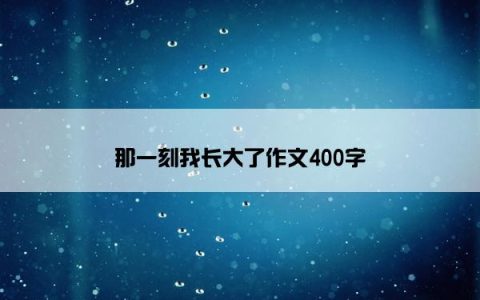 那一刻我长大了作文400字